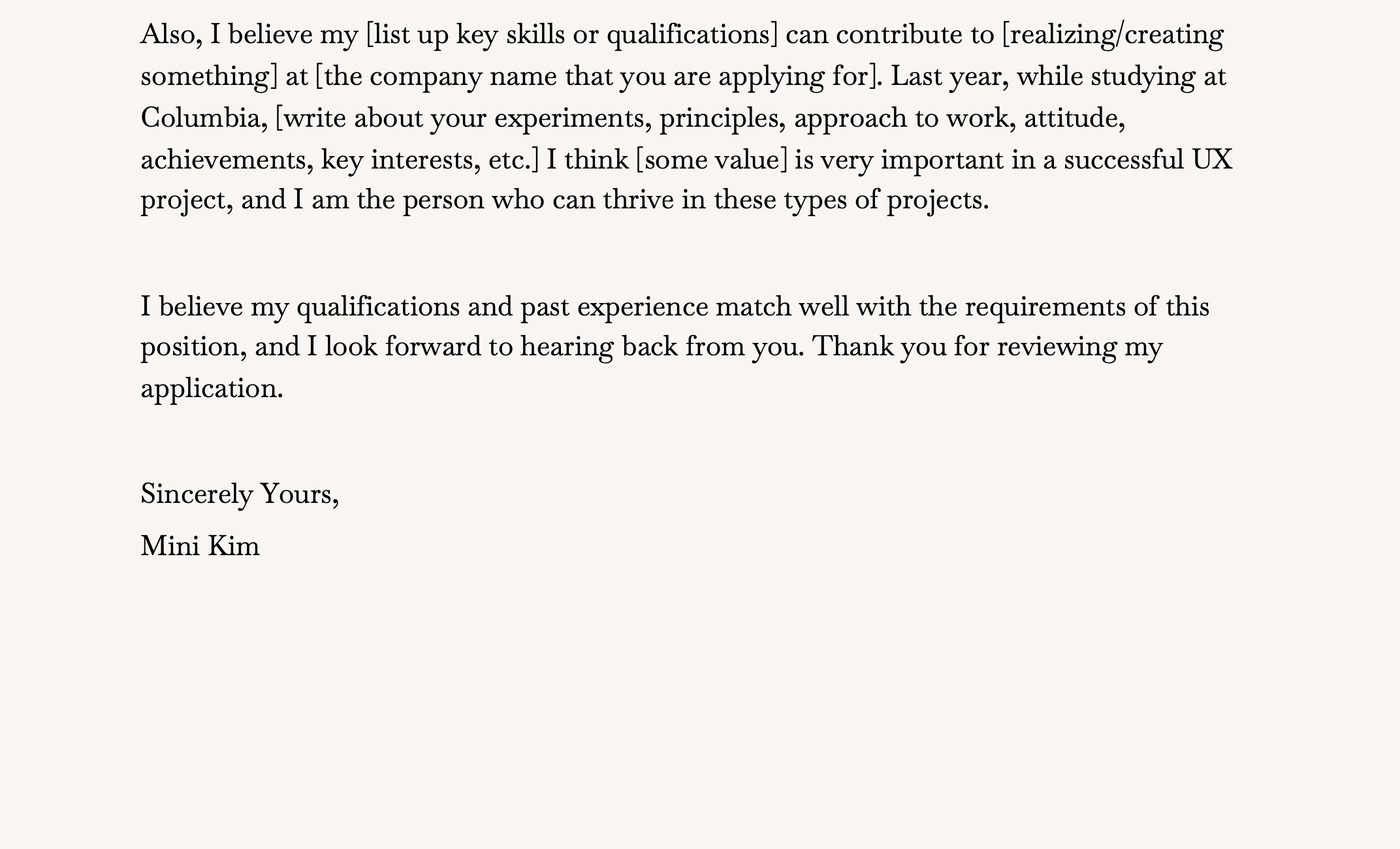 Also, I believe my [list up key skills or qualifications] can contribute to [realizing/creating something] at [the company name that you are applying for]. Last year, while studying at Columbia, [write about your experiments, principles, approach to work, attitude, achievements, key interests, etc.] I think [some value] is very important in a successful UX project, and I am the person who can thrive in these types of projects.

I believe my qualifications and past experience match well with the requirements of this position, and I look forward to hearing back from you. Thank you for reviewing my application.

Sincerely Yours,

Mini Kim